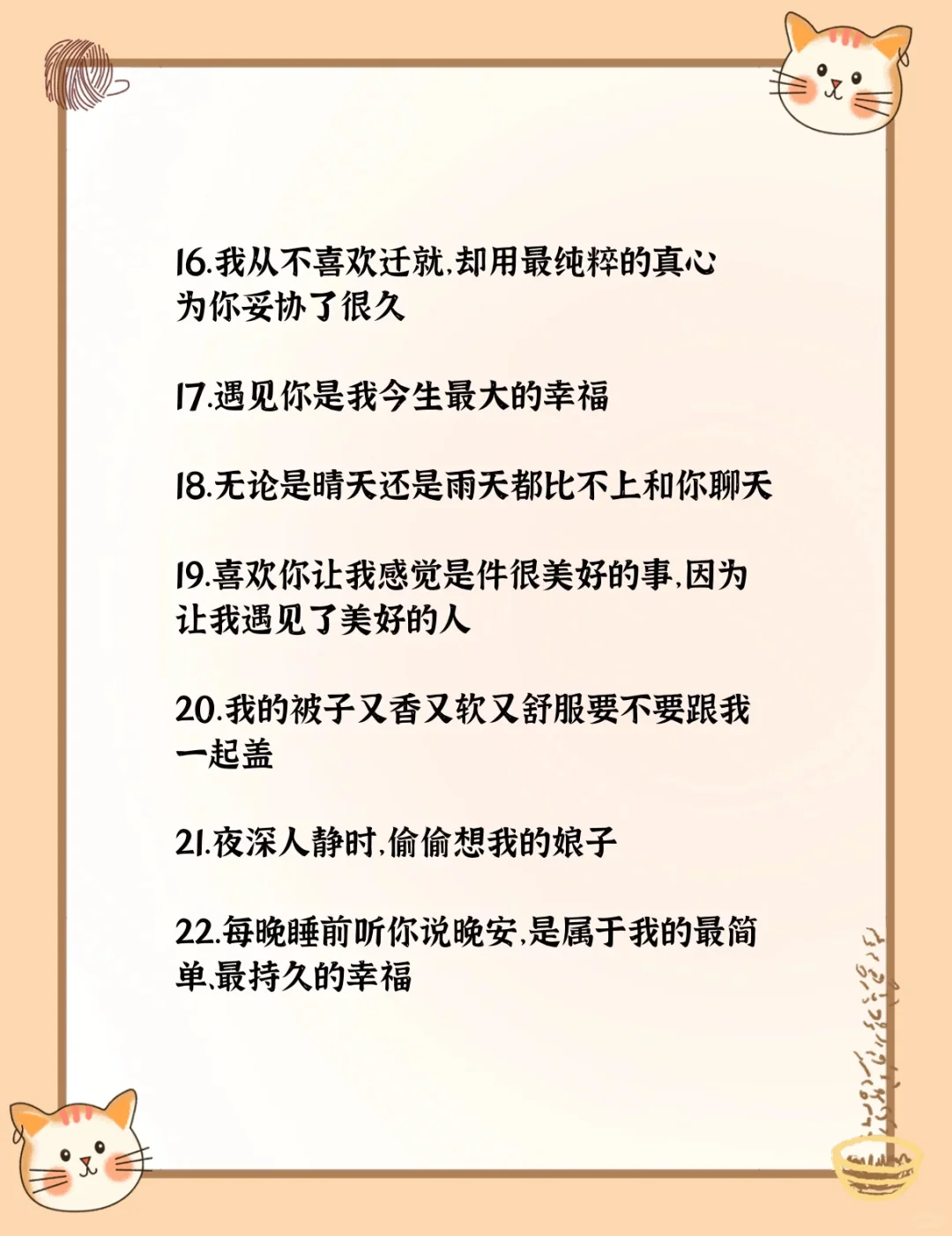 16.我从不喜欢迁就,却用最纯粹的真心为你妥协了很久

17.遇见你是我今生最大的幸福

18.无论是晴天还是雨天都比不上和你聊天

19.喜欢你让我感觉是件很美好的事,因为让我遇见了美好的人

20.我的被子又香又软又舒服要不要跟我一起盖

21.夜深人静时,偷偷想我的娘子

22.每晚睡前听你说晚安,是属于我的最简单,最持久的幸福